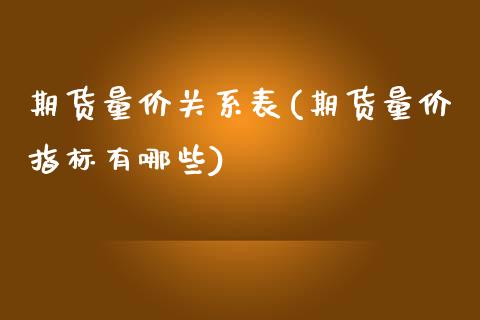 期货量价关系表(期货量价指标有哪些)